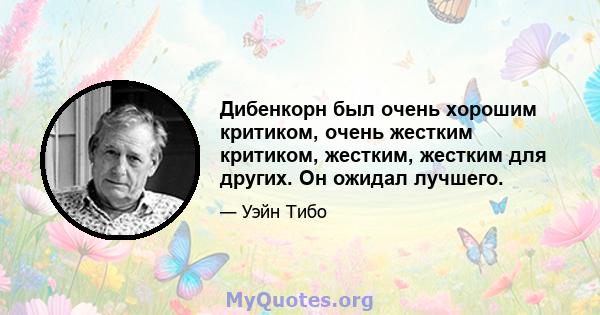 Дибенкорн был очень хорошим критиком, очень жестким критиком, жестким, жестким для других. Он ожидал лучшего.

— Уэйн Тибо

MyQuotes.org